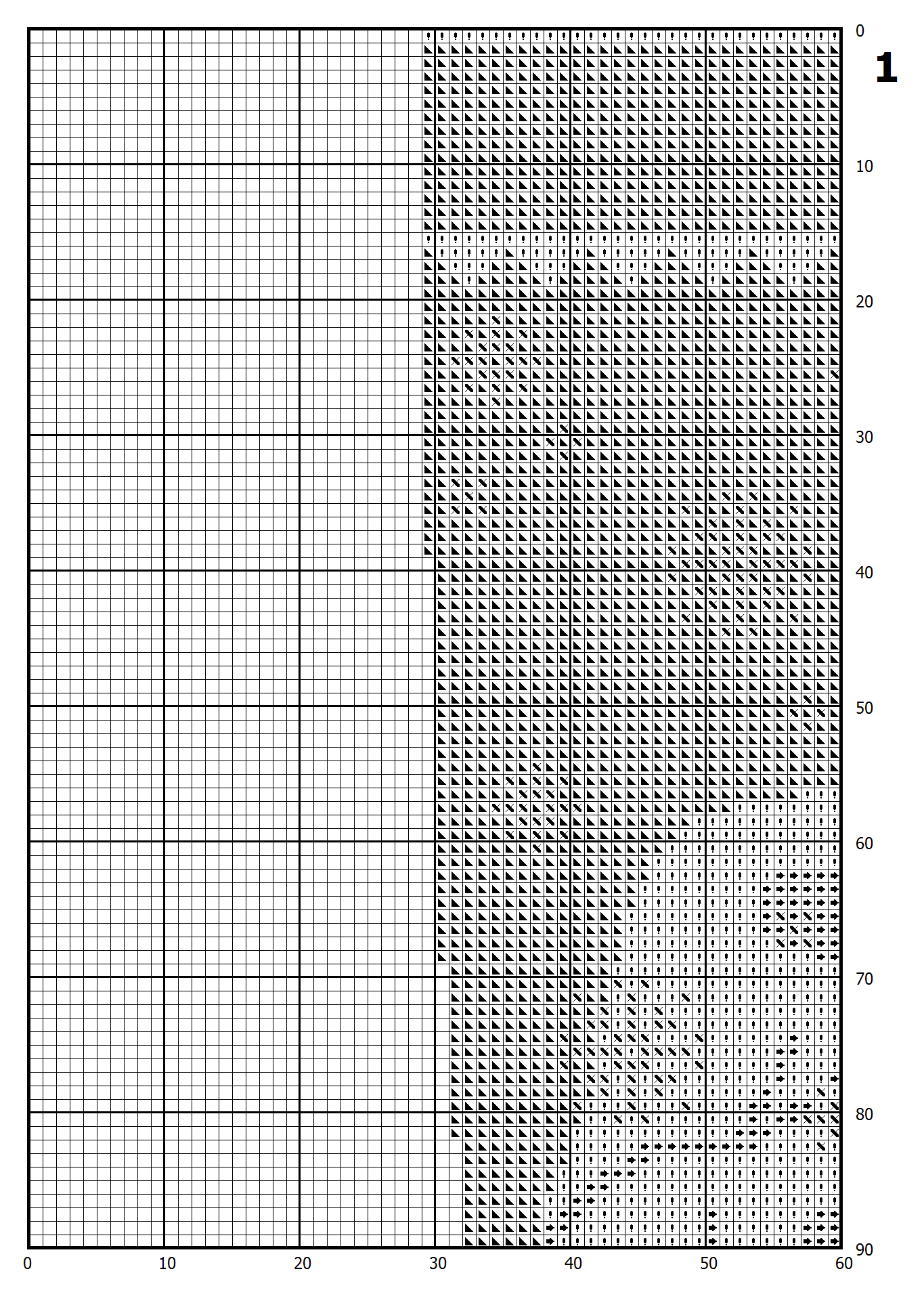 0
1
10
20
30
40
50
60
70
80
90
0
10
20
30
40
50
60